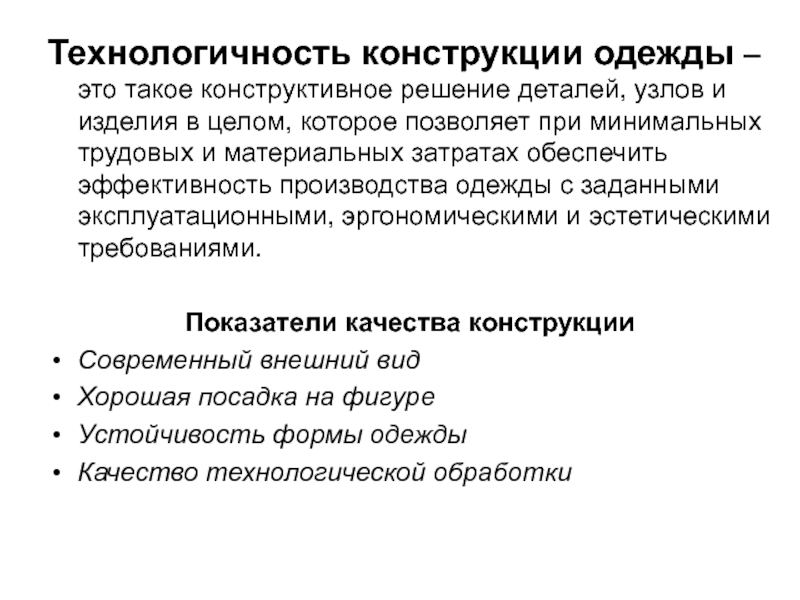 Технологичность конструкции одежды – это такое конструктивное решение деталей, узлов и изделия в целом, которое позволяет при минимальных трудовых и материальных затратах обеспечить эффективность производства одежды с заданными эксплуатационными, эргономическими и эстетическими требованиями.

Показатели качества конструкции

• Современный внешний вид
• Хорошая посадка на фигуре
• Устойчивость формы одежды
• Качество технологической обработки